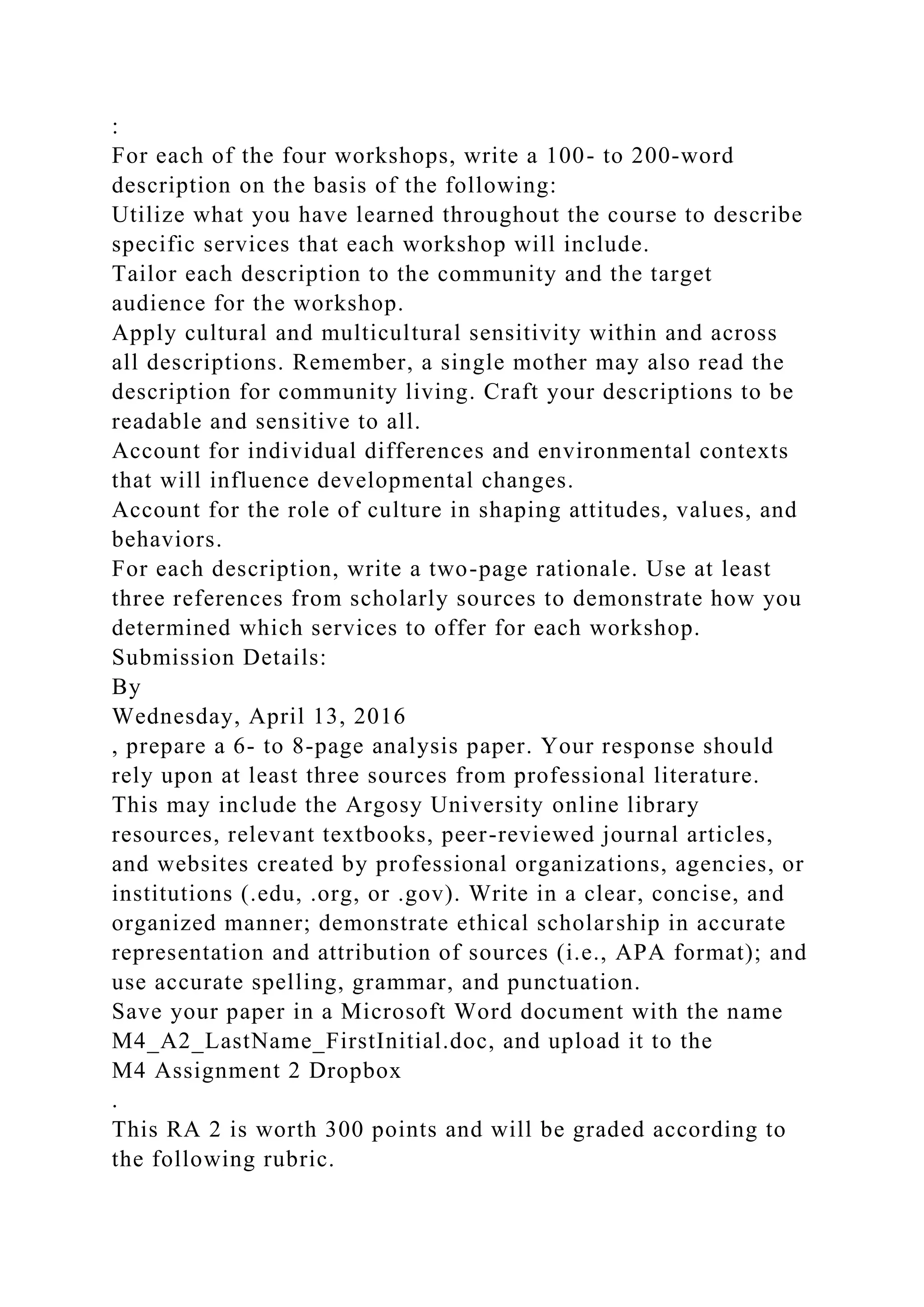 :
For each of the four workshops, write a 100- to 200-word description on the basis of the following:
Utilize what you have learned throughout the course to describe specific services that each workshop will include.
Tailor each description to the community and the target audience for the workshop.
Apply cultural and multicultural sensitivity within and across all descriptions. Remember, a single mother may also read the description for community living. Craft your descriptions to be readable and sensitive to all.
Account for individual differences and environmental contexts that will influence developmental changes.
Account for the role of culture in shaping attitudes, values, and behaviors.
For each description, write a two-page rationale. Use at least three references from scholarly sources to demonstrate how you determined which services to offer for each workshop.
Submission Details:
By
Wednesday, April 13, 2016
, prepare a 6- to 8-page analysis paper. Your response should rely upon at least three sources from professional literature. This may include the Argosy University online library resources, relevant textbooks, peer-reviewed journal articles, and websites created by professional organizations, agencies, or institutions (.edu, .org, or .gov). Write in a clear, concise, and organized manner; demonstrate ethical scholarship in accurate representation and attribution of sources (i.e., APA format); and use accurate spelling, grammar, and punctuation.
Save your paper in a Microsoft Word document with the name M4_A2_LastName_FirstInitial.doc, and upload it to the
M4 Assignment 2 Dropbox
.
This RA 2 is worth 300 points and will be graded according to the following rubric.